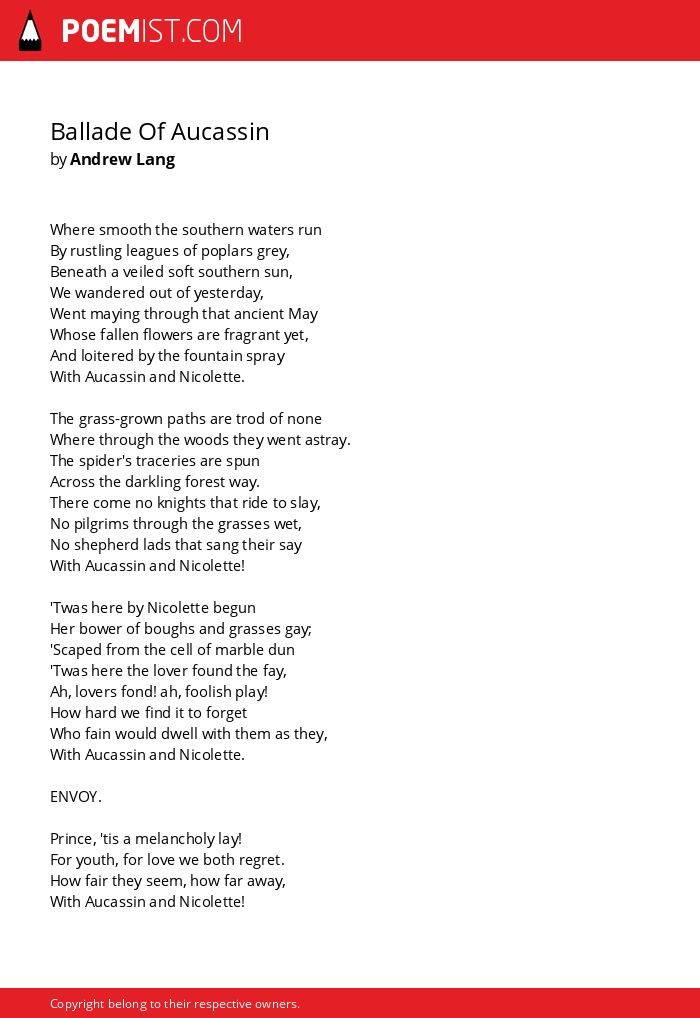 POEMIST.COM

Ballade Of Aucassin
by Andrew Lang

Where smooth the southern waters run
By rustling leagues of poplars grey,
Beneath a veiled soft southern sun,
We wandered out of yesterday,
Went maying through that ancient May
Whose fallen flowers are fragrant yet,
And loitered by the fountain spray
With Aucassin and Nicolette.

The grass-grown paths are trod of none
Where through the woods they went astray.
The spider's traceries are spun
Across the darkling forest way.
There come no knights that ride to slay,
No pilgrims through the grasses wet,
No shepherd lads that sang their say
With Aucassin and Nicolette!

'Twas here by Nicolette begun
Her bower of boughs and grasses gay;
'Scaped from the cell of marble dun
'Twas here the lover found the fay,
Ah, lovers fond! ah, foolish play!
How hard we find it to forget
Who fain would dwell with them as they,
With Aucassin and Nicolette.

ENVOY.

Prince, 'tis a melancholy lay!
For youth, for love we both regret.
How fair they seem, how far away,
With Aucassin and Nicolette!

Copyright belong to their respective owners.